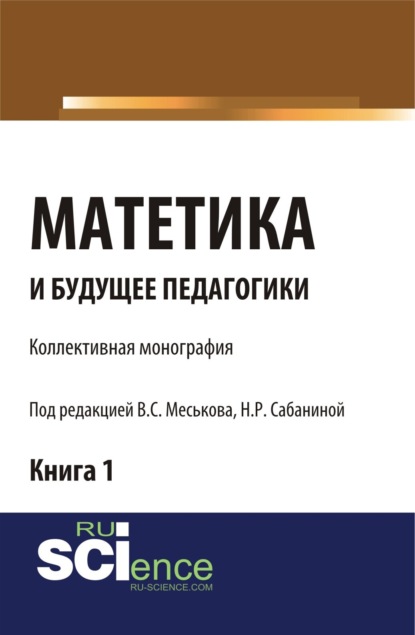 МАТЕТИКА
И БУДУЩЕЕ ПЕДАГОГИКИ

Коллективная монография

Под редакцией В.С. Меськова, Н.Р. Сабаниной

Книга 1

RU
SCIence
RU-SCIENCE.COM